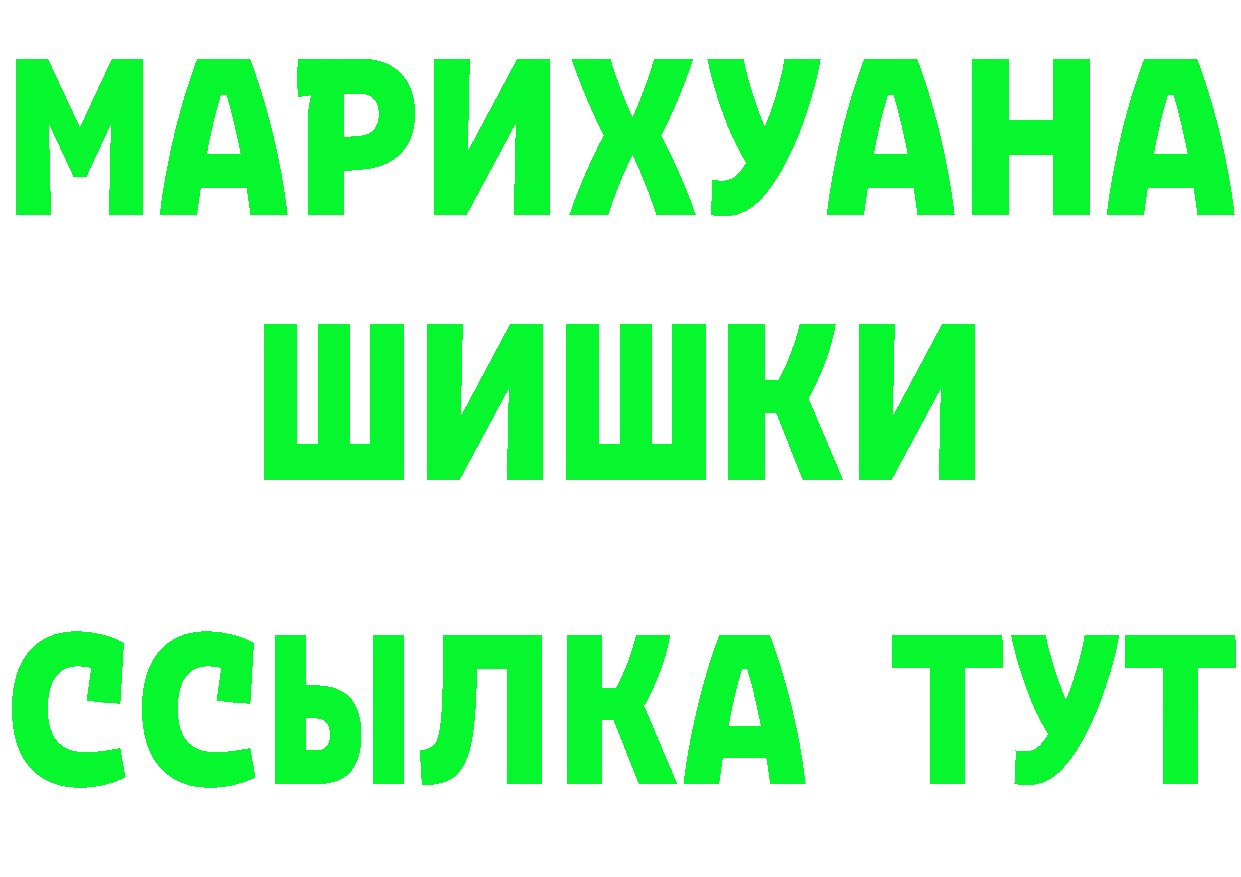 МАРИХУАНА
ШИШКИ
ССЫЛКА ТУТ